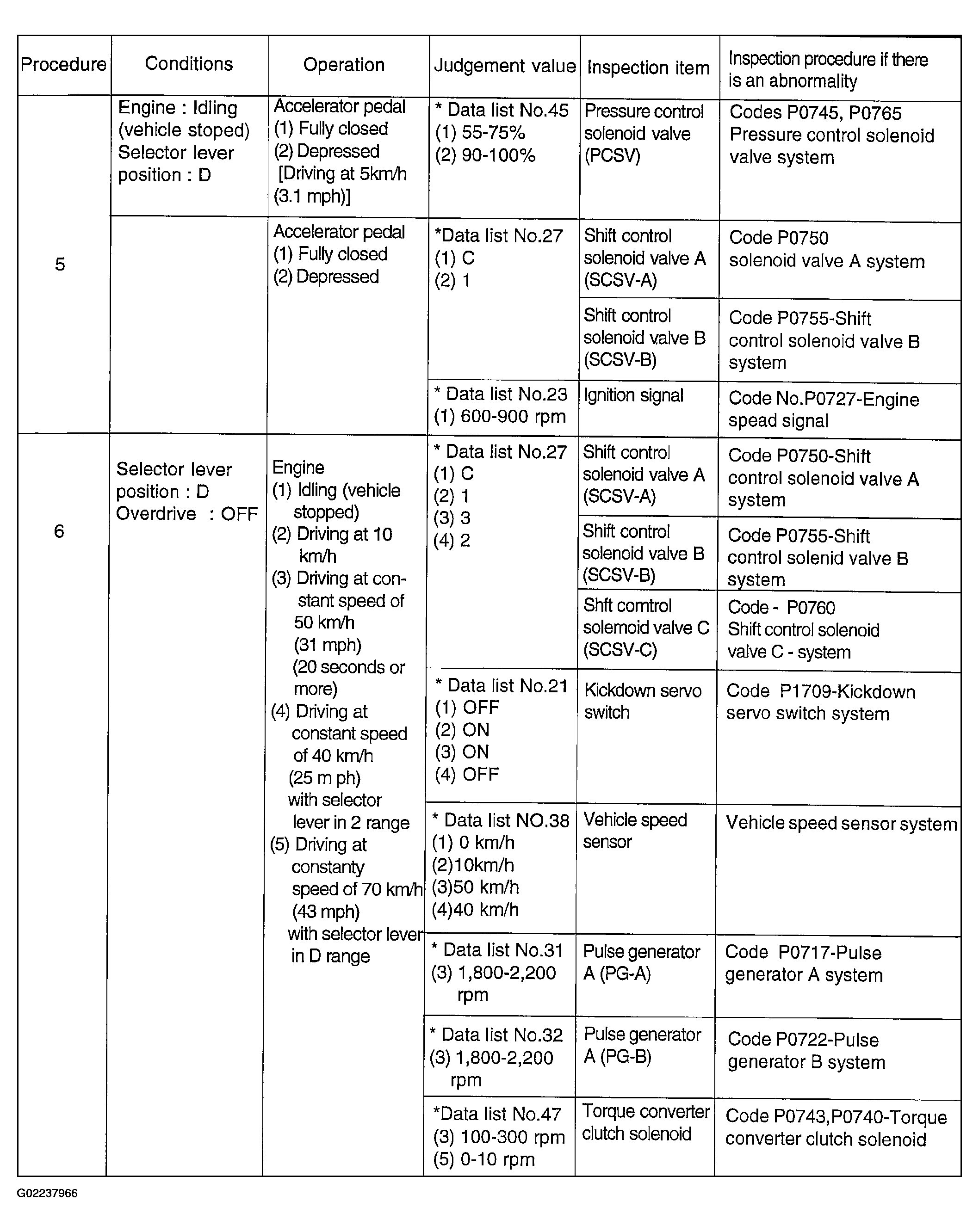 | Procedure | Conditions | Operation | Judgement value | Inspection item | Inspection procedure if there is an abnormality |
|---|---|---|---|---|---|
| 5 | Engine : Idling (vehicle stoped) Selector lever position : D | Accelerator pedal (1) Fully closed (2) Depressed [Driving at 5km/h (3.1 mph)] | * Data list No.45 (1) 55-75% (2) 90-100% | Pressure control solenoid valve (PCSV) | Codes P0745, P0765 Pressure control solenoid valve system |
| | | Accelerator pedal (1) Fully closed (2) Depressed | *Data list No.27 (1) C (2) 1 | Shift control solenoid valve A (SCSV-A) | Code P0750 solenoid valve A system |
| | | | | Shift control solenoid valve B (SCSV-B) | Code P0755-Shift control solenoid valve B system |
| | | | * Data list No.23 (1) 600-900 rpm | Ignition signal | Code No.P0727-Engine spead signal |
| 6 | Selector lever position : D Overdrive : OFF | Engine (1) Idling (vehicle stopped) (2) Driving at 10 km/h (3) Driving at constant speed of 50 km/h (31 mph) (20 seconds or more) (4) Driving at constant speed of 40 km/h (25 m ph) with selector lever in 2 range (5) Driving at constanty speed of 70 km/h (43 mph) with selector lever in D range | * Data list No.27 (1) C (2) 1 (3) 3 (4) 2 | Shift control solenoid valve A (SCSV-A) | Code P0750-Shift control solenoid valve A system |
| | | | | Shift control solenoid valve B (SCSV-B) | Code P0755-Shift control solenid valve B system |
| | | | | Shft comtrol solemoid valve C (SCSV-C) | Code - P0760 Shift control solenoid valve C - system |
| | | | * Data list No.21 (1) OFF (2) ON (3) ON (4) OFF | Kickdown servo switch | Code P1709-Kickdown servo switch system |
| | | | * Data list NO.38 (1) 0 km/h (2)10km/h (3)50 km/h (4)40 km/h | Vehicle speed sensor | Vehicle speed sensor system |
| | | | * Data list No.31 (3) 1,800-2,200 rpm | Pulse generator A (PG-A) | Code P0717-Pulse generator A system |
| | | | * Data list No.32 (3) 1,800-2,200 rpm | Pulse generator A (PG-B) | Code P0722-Pulse generator B system |
| | | | *Data list No.47 (3) 100-300 rpm (5) 0-10 rpm | Torque converter clutch solenoid | Code P0743,P0740-Torque converter clutch solenoid |

G02237966